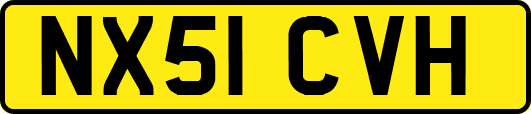 NX51 CVH